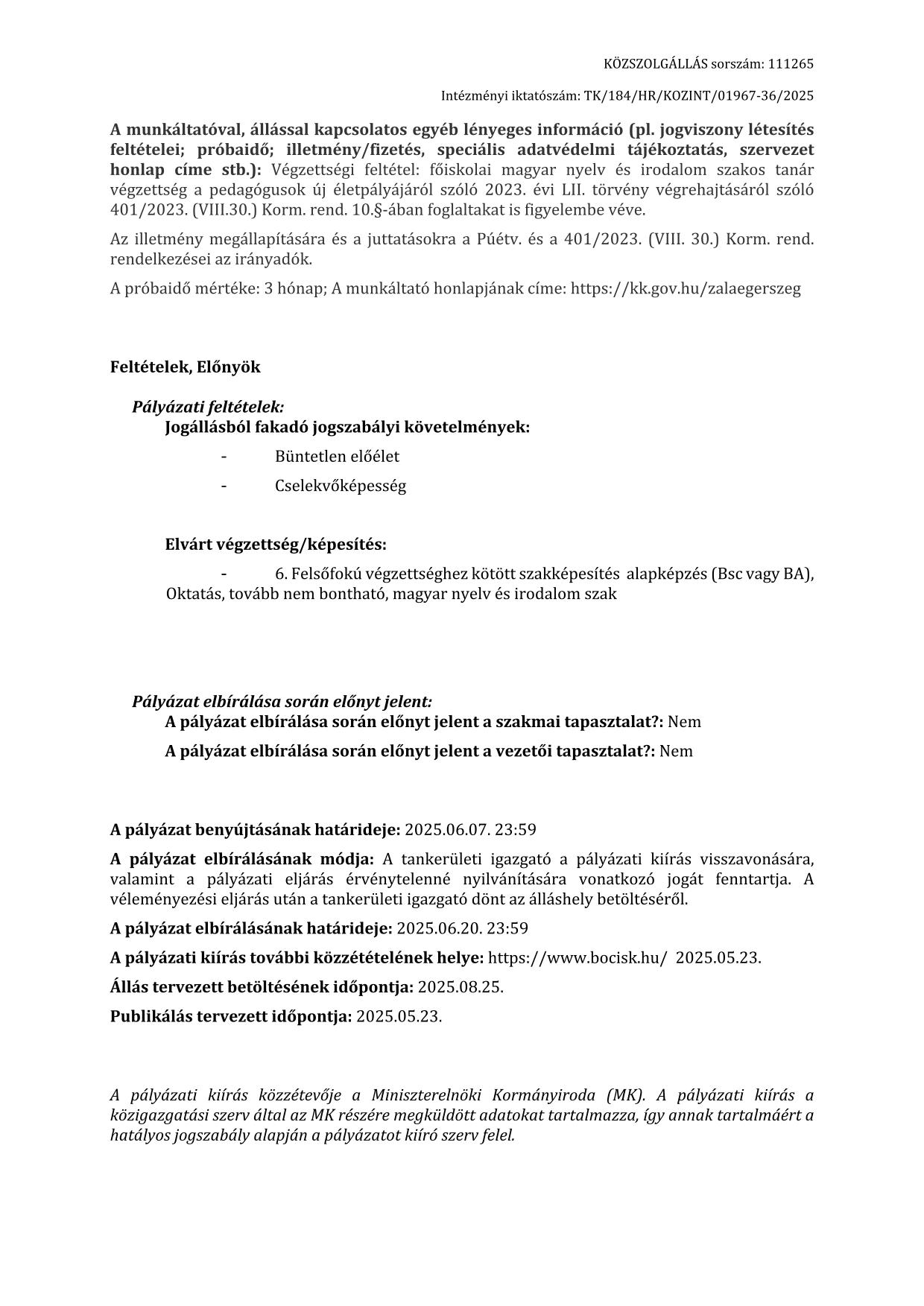 KÖZSZOLGÁLLÁS sorszám: 111265

Intézményi iktatószám: TK/184/HR/KOZINT/01967-36/2025

A munkáltatóval, állással kapcsolatos egyéb lényeges információ (pl. jogviszony létesítés feltételei; próbaidő; illetmény/fizetés, speciális adatvédelmi tájékoztatás, szervezet honlap címe stb.): Végzettségi feltétel: főiskolai magyar nyelv és irodalom szakos tanár végzettség a pedagógusok új életpályájáról szóló 2023. évi LII. törvény végrehajtásáról szóló 401/2023. (VIII.30.) Korm. rend. 10.§-ában foglaltakat is figyelembe véve.

Az illetmény megállapítására és a juttatásokra a Púétv. és a 401/2023. (VIII. 30.) Korm. rend. rendelkezései az irányadók.

A próbaidő mértéke: 3 hónap; A munkáltató honlapjának címe: https://kk.gov.hu/zalaegerszeg

Feltételek, Előnyök

Pályázati feltételek:
Jogállásból fakadó jogszabályi követelmények:
- Büntetlen előélet
- Cselekvőképesség

Elvárt végzettség/képesítés:
- 6. Felsőfokú végzettséghez kötött szakképesítés alapképzés (Bsc vagy BA), Oktatás, tovább nem bontható, magyar nyelv és irodalom szak

Pályázat elbírálása során előnyt jelent:
A pályázat elbírálása során előnyt jelent a szakmai tapasztalat?: Nem
A pályázat elbírálása során előnyt jelent a vezetői tapasztalat?: Nem

A pályázat benyújtásának határideje: 2025.06.07. 23:59

A pályázat elbírálásának módja: A tankerületi igazgató a pályázati kiírás visszavonására, valamint a pályázati eljárás érvénytelenné nyilvánítására vonatkozó jogát fenntartja. A véleményezési eljárás után a tankerületi igazgató dönt az álláshely betöltéséről.

A pályázat elbírálásának határideje: 2025.06.20. 23:59

A pályázati kiírás további közzétételének helye: https://www.bocisk.hu/ 2025.05.23.

Állás tervezett betöltésének időpontja: 2025.08.25.

Publikálás tervezett időpontja: 2025.05.23.

A pályázati kiírás közzétevője a Miniszterelnöki Kormányiroda (MK). A pályázati kiírás a közigazgatási szerv által az MK részére megküldött adatokat tartalmazza, így annak tartalmáért a hatályos jogszabály alapján a pályázatot kiíró szerv felel.